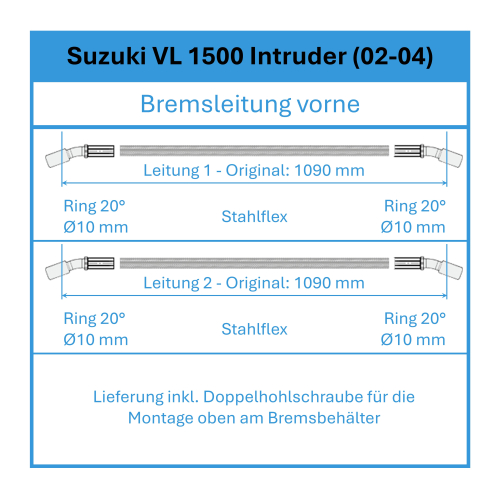 Suzuki VL 1500 Intruder (02-04)

Bremsleitung vorne

Leitung 1 - Original: 1090 mm

Ring 20°
Ø10 mm

Stahlflex

Ring 20°
Ø10 mm

Leitung 2 - Original: 1090 mm

Ring 20°
Ø10 mm

Stahlflex

Ring 20°
Ø10 mm

Lieferung inkl. Doppelhohlschraube für die Montage oben am Bremsbehälter